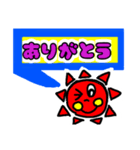 ありがとう